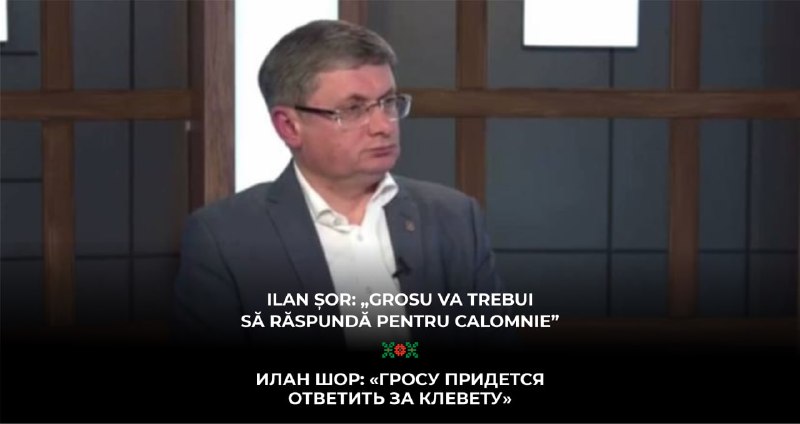 ILAN ȘOR: „GROSU VA TREBUI SĂ RĂSPUNDĂ PENTRU CALOMNIE”

ИЛАН ШОР: «ГРОСУ ПРИДЕТСЯ ОТВЕТИТЬ ЗА КЛЕВЕТУ»